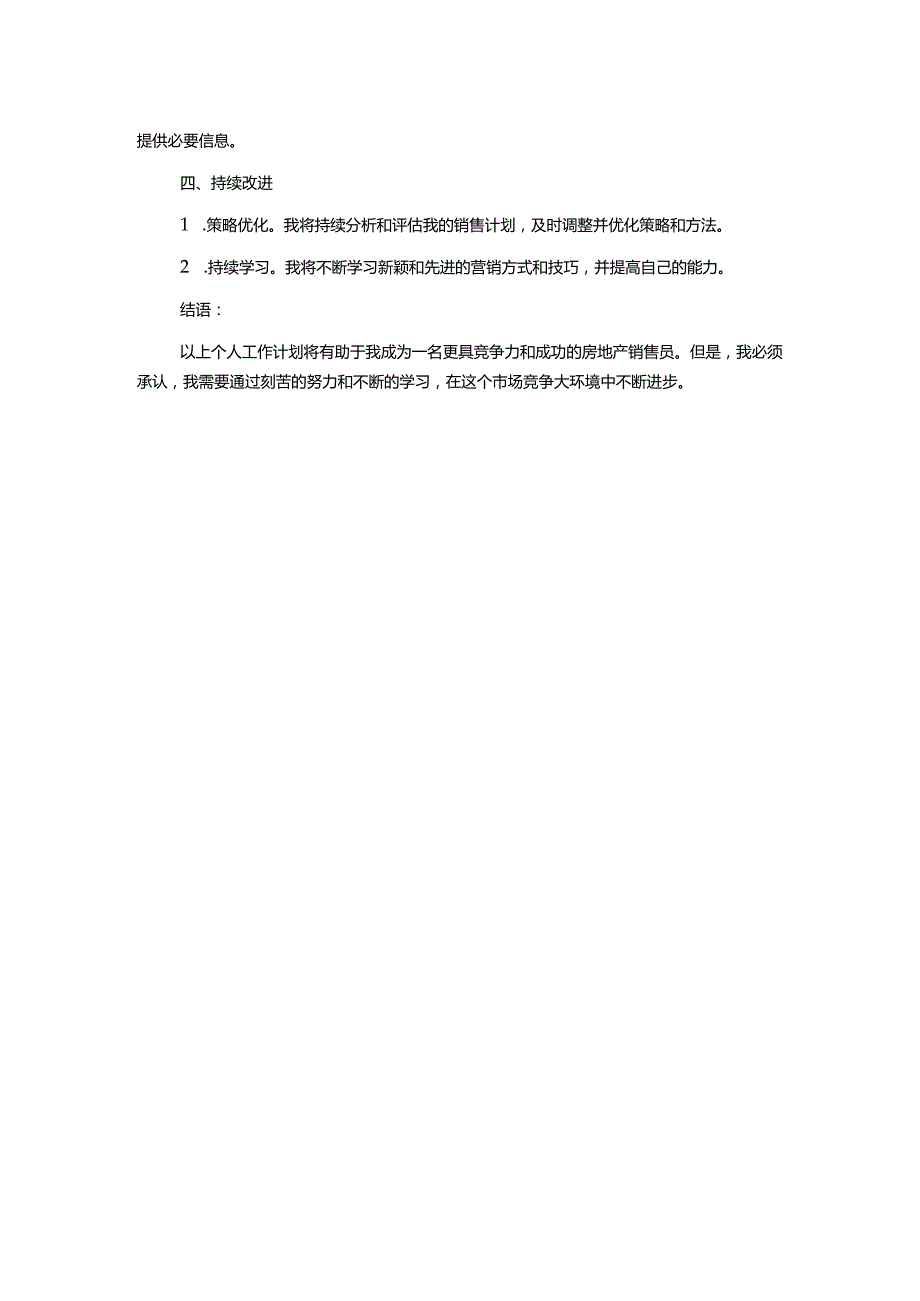 提供必要信息。

四、持续改进

1 .策略优化。我将持续分析和评估我的销售计划，及时调整并优化策略和方法。

2 .持续学习。我将不断学习新颖和先进的营销方式和技巧，并提高自己的能力。

结语：

以上个人工作计划将有助于我成为一名更具竞争力和成功的房地产销售员。但是，我必须承认，我需要通过刻苦的努力和不断的学习，在这个市场竞争大环境中不断进步。